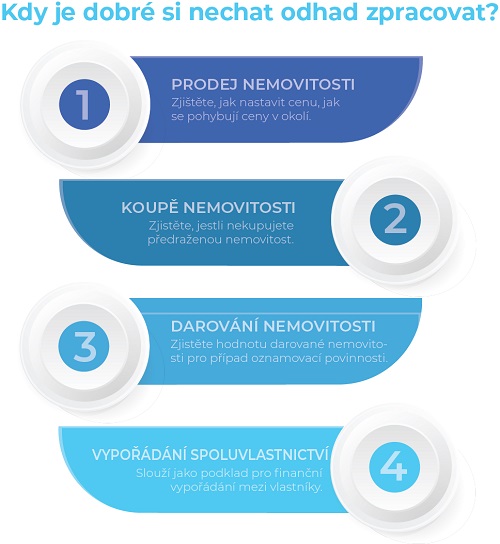 Kdy je dobré si nechat odhad zpracovat?

1

PRODEJ NEMOVITOSTI
Zjištěte, jak nastavit cenu, jak se pohybují ceny v okolí.

KOUPĚ NEMOVITOSTI
Zjistěte, jestli nekupujete předraženou nemovitost.

2

3

DAROVÁNÍ NEMOVITOSTI
Zjistěte hodnotu darované nemovitosti pro případ oznamovací povinnosti.

VYPOŘÁDÁNÍ SPOLUVLASTNICTVÍ
Slouží jako podklad pro finanční vypořádání mezi vlastníky.

4